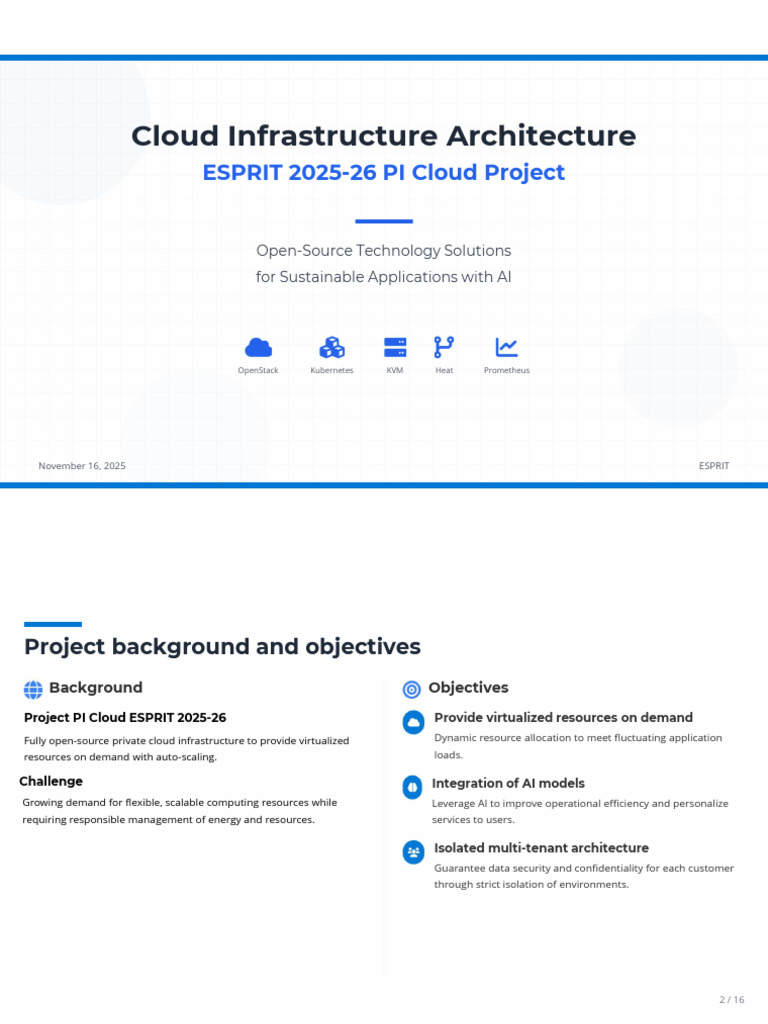 Cloud Infrastructure Architecture

ESPRIT 2025-26 PI Cloud Project

Open-Source Technology Solutions
for Sustainable Applications with AI

OpenStack Kubernetes KVM Heat Prometheus

November 16, 2025

ESPRIT

Project background and objectives

Background

Project PI Cloud ESPRIT 2025-26

Fully open-source private cloud infrastructure to provide virtualized resources on demand with auto-scaling.

Challenge

Growing demand for flexible, scalable computing resources while requiring responsible management of energy and resources.

Objectives

Provide virtualized resources on demand

Dynamic resource allocation to meet fluctuating application loads.

Integration of AI models

Leverage AI to improve operational efficiency and personalize services to users.

Isolated multi-tenant architecture

Guarantee data security and confidentiality for each customer through strict isolation of environments.

2 / 16